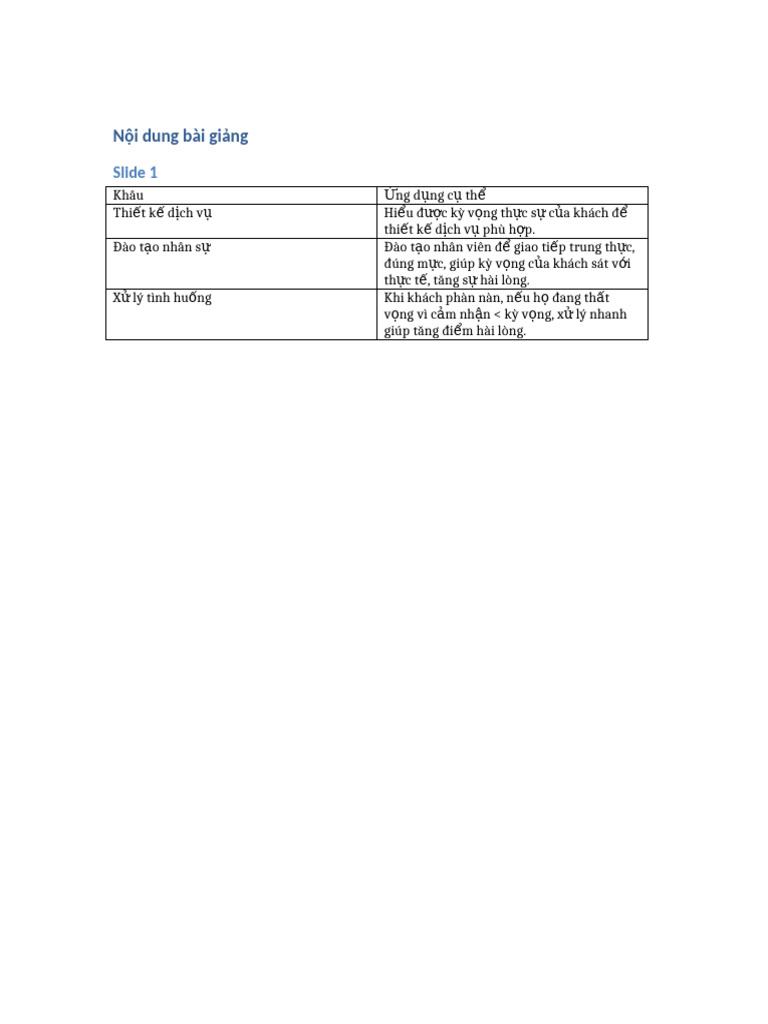 Nội dung bài giảng

Slide 1

| Khâu | Ứng dụng cụ thể |
|---|---|
| Thiết kế dịch vụ | Hiểu được kỳ vọng thực sự của khách để thiết kế dịch vụ phù hợp. |
| Đào tạo nhân sự | Đào tạo nhân viên để giao tiếp trung thực, đúng mực, giúp kỳ vọng của khách sát với thực tế, tăng sự hài lòng. |
| Xử lý tình huống | Khi khách phàn nàn, nếu họ đang thất vọng vì cảm nhận < kỳ vọng, xử lý nhanh giúp tăng điểm hài lòng. |